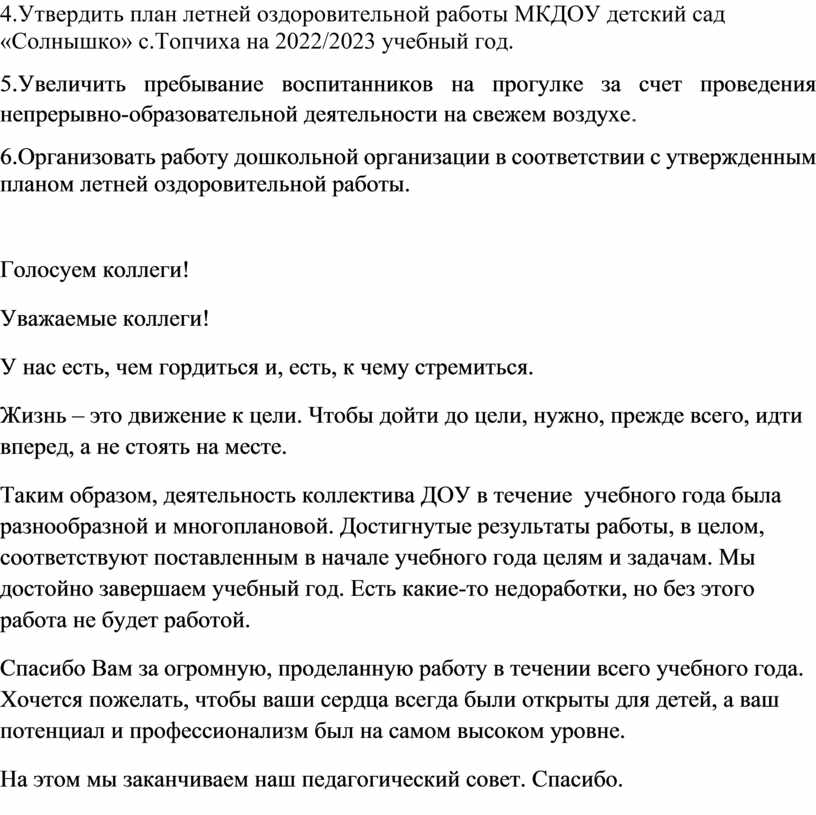 4.Утвердить план летней оздоровительной работы МКДОУ детский сад «Солнышко» с.Топчиха на 2022/2023 учебный год.

5.Увеличить пребывание воспитанников на прогулке за счет проведения непрерывно-образовательной деятельности на свежем воздухе.

6.Организовать работу дошкольной организации в соответствии с утвержденным планом летней оздоровительной работы.

Голосуем коллеги!

Уважаемые коллеги!

У нас есть, чем гордиться и, есть, к чему стремиться.

Жизнь – это движение к цели. Чтобы дойти до цели, нужно, прежде всего, идти вперед, а не стоять на месте.

Таким образом, деятельность коллектива ДОУ в течение учебного года была разнообразной и многоплановой. Достигнутые результаты работы, в целом, соответствуют поставленным в начале учебного года целям и задачам. Мы достойно завершаем учебный год. Есть какие-то недоработки, но без этого работа не будет работой.

Спасибо Вам за огромную, проделанную работу в течении всего учебного года. Хочется пожелать, чтобы ваши сердца всегда были открыты для детей, а ваш потенциал и профессионализм был на самом высоком уровне.

На этом мы заканчиваем наш педагогический совет. Спасибо.